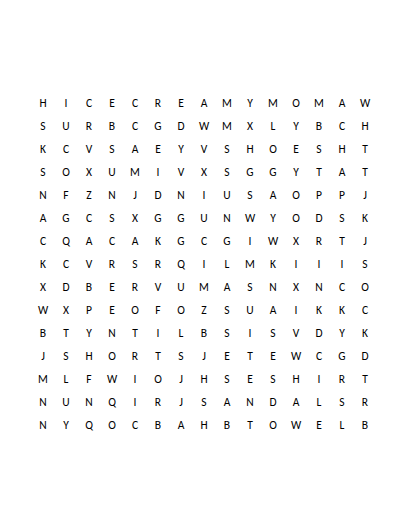 H I C E C R E A M Y M O M A W
S U R B C G D W M X L Y B C H
K C V S A E Y V S H O E S H T
S O X U M I V X S G G Y T A T
N F Z N J D N I U S A O P P J
A G C S X G G U N W Y O D S K
C Q A C A K G C G I W X R T J
K C V R S R Q I L M K I I I S
X D B E R V U M A S N X N C O
W X P E O F O Z S U A I K K C
B T Y N T I L B S I S V D Y K
J S H O R T S J E T E W C G D
M L F W I O J H S E S H I R T
N U N Q I R J S A N D A L S R
N Y Q O C B A H B T O W E L B